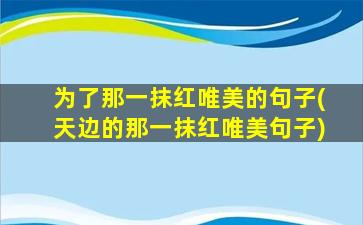 为了那一抹红唯美的句子(天边的那一抹红唯美句子)